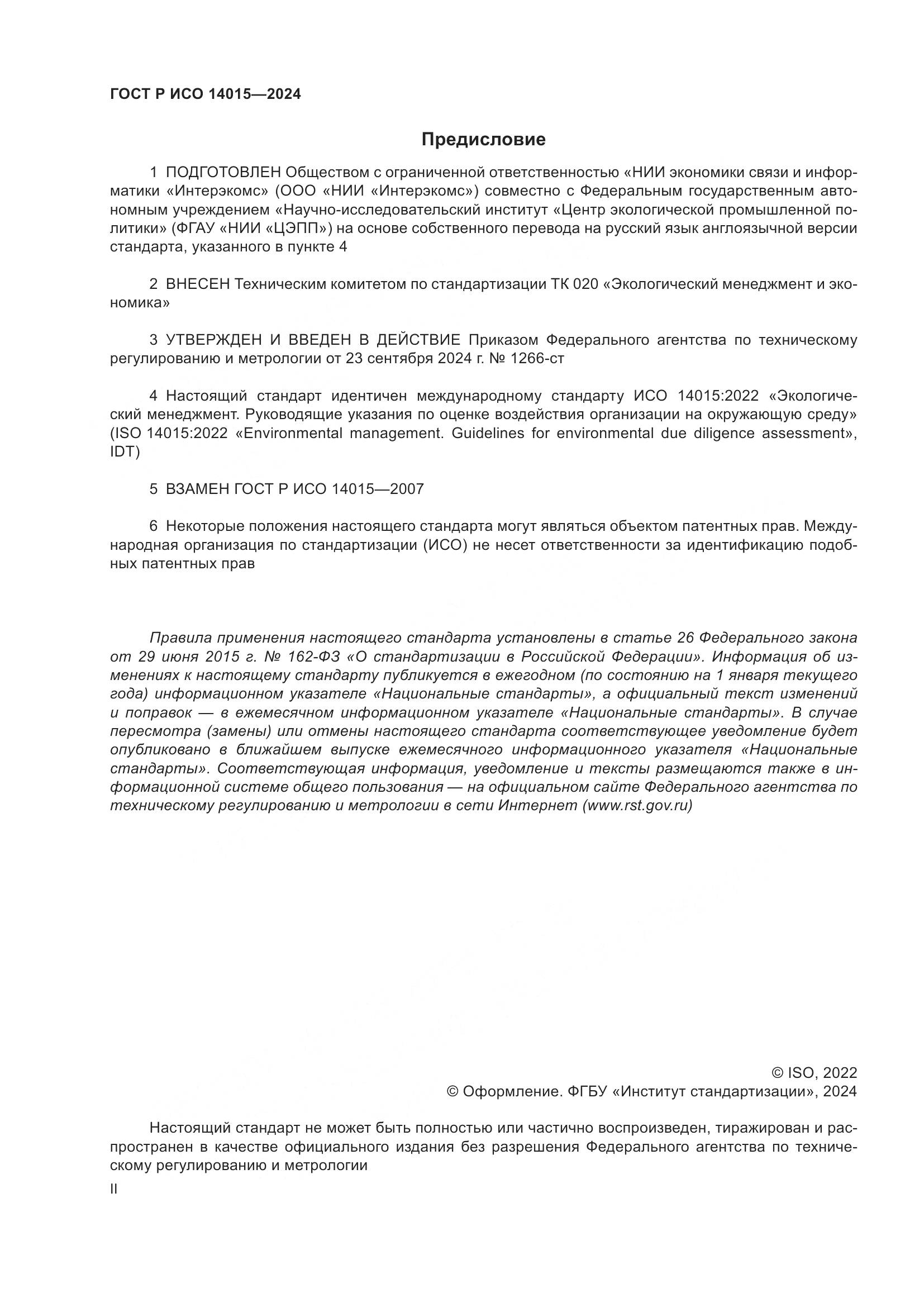 ГОСТ Р ИСО 14015—2024

Предисловие

1 ПОДГОТОВЛЕН Обществом с ограниченной ответственностью «НИИ экономики связи и информатики «Интерэкомс» (ООО «НИИ «Интерэкомс») совместно с Федеральным государственным автономным учреждением «Научно-исследовательский институт «Центр экологической промышленной политики» (ФГАУ «НИИ «ЦЭПП») на основе собственного перевода на русский язык англоязычной версии стандарта, указанного в пункте 4

2 ВНЕСЕН Техническим комитетом по стандартизации ТК 020 «Экологический менеджмент и экономика»

3 УТВЕРЖДЕН И ВВЕДЕН В ДЕЙСТВИЕ Приказом Федерального агентства по техническому регулированию и метрологии от 23 сентября 2024 г. № 1266-ст

4 Настоящий стандарт идентичен международному стандарту ИСО 14015:2022 «Экологический менеджмент. Руководящие указания по оценке воздействия организации на окружающую среду» (ISO 14015:2022 «Environmental management. Guidelines for environmental due diligence assessment», IDT)

5 ВЗАМЕН ГОСТ Р ИСО 14015—2007

6 Некоторые положения настоящего стандарта могут являться объектом патентных прав. Международная организация по стандартизации (ИСО) не несет ответственности за идентификацию подобных патентных прав

Правила применения настоящего стандарта установлены в статье 26 Федерального закона от 29 июня 2015 г. № 162-ФЗ «О стандартизации в Российской Федерации». Информация об изменениях к настоящему стандарту публикуется в ежегодном (по состоянию на 1 января текущего года) информационном указателе «Национальные стандарты», а официальный текст изменений и поправок — в ежемесячном информационном указателе «Национальные стандарты». В случае пересмотра (замены) или отмены настоящего стандарта соответствующее уведомление будет опубликовано в ближайшем выпуске ежемесячного информационного указателя «Национальные стандарты». Соответствующая информация, уведомление и тексты размещаются также в информационной системе общего пользования — на официальном сайте Федерального агентства по техническому регулированию и метрологии в сети Интернет (www.rst.gov.ru)

© ISO, 2022
© Оформление. ФГБУ «Институт стандартизации», 2024

Настоящий стандарт не может быть полностью или частично воспроизведен, тиражирован и распространен в качестве официального издания без разрешения Федерального агентства по техническому регулированию и метрологии

II